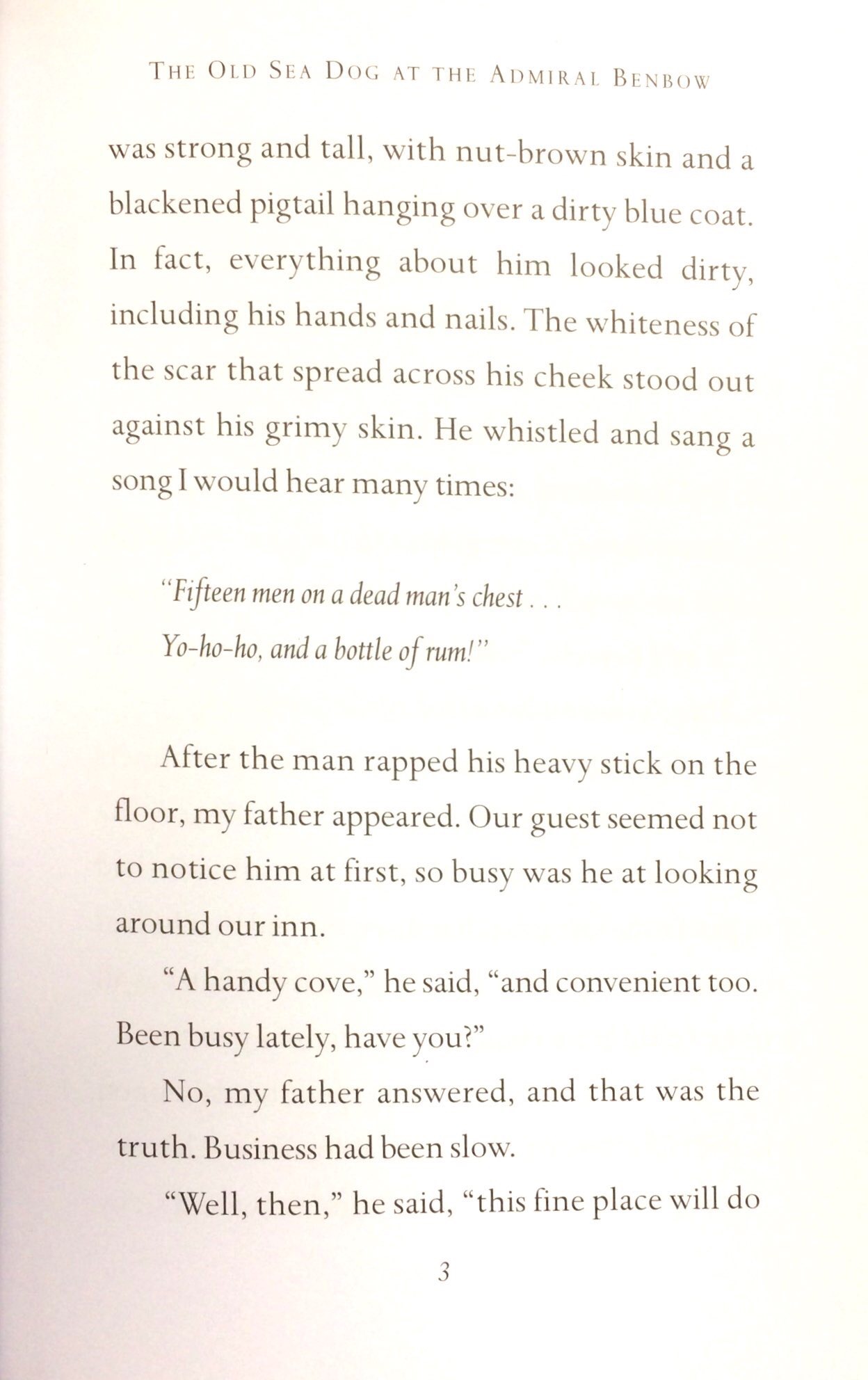 THE OLD SEA DOG AT THE ADMIRAL BENBOW

was strong and tall, with nut-brown skin and a blackened pigtail hanging over a dirty blue coat. In fact, everything about him looked dirty, including his hands and nails. The whiteness of the scar that spread across his cheek stood out against his grimy skin. He whistled and sang a song I would hear many times:

"Fifteen men on a dead man's chest . . .
Yo-ho-ho, and a bottle of rum!"

After the man rapped his heavy stick on the floor, my father appeared. Our guest seemed not to notice him at first, so busy was he at looking around our inn.

"A handy cove," he said, "and convenient too. Been busy lately, have you?"

No, my father answered, and that was the truth. Business had been slow.

"Well, then," he said, "this fine place will do

3